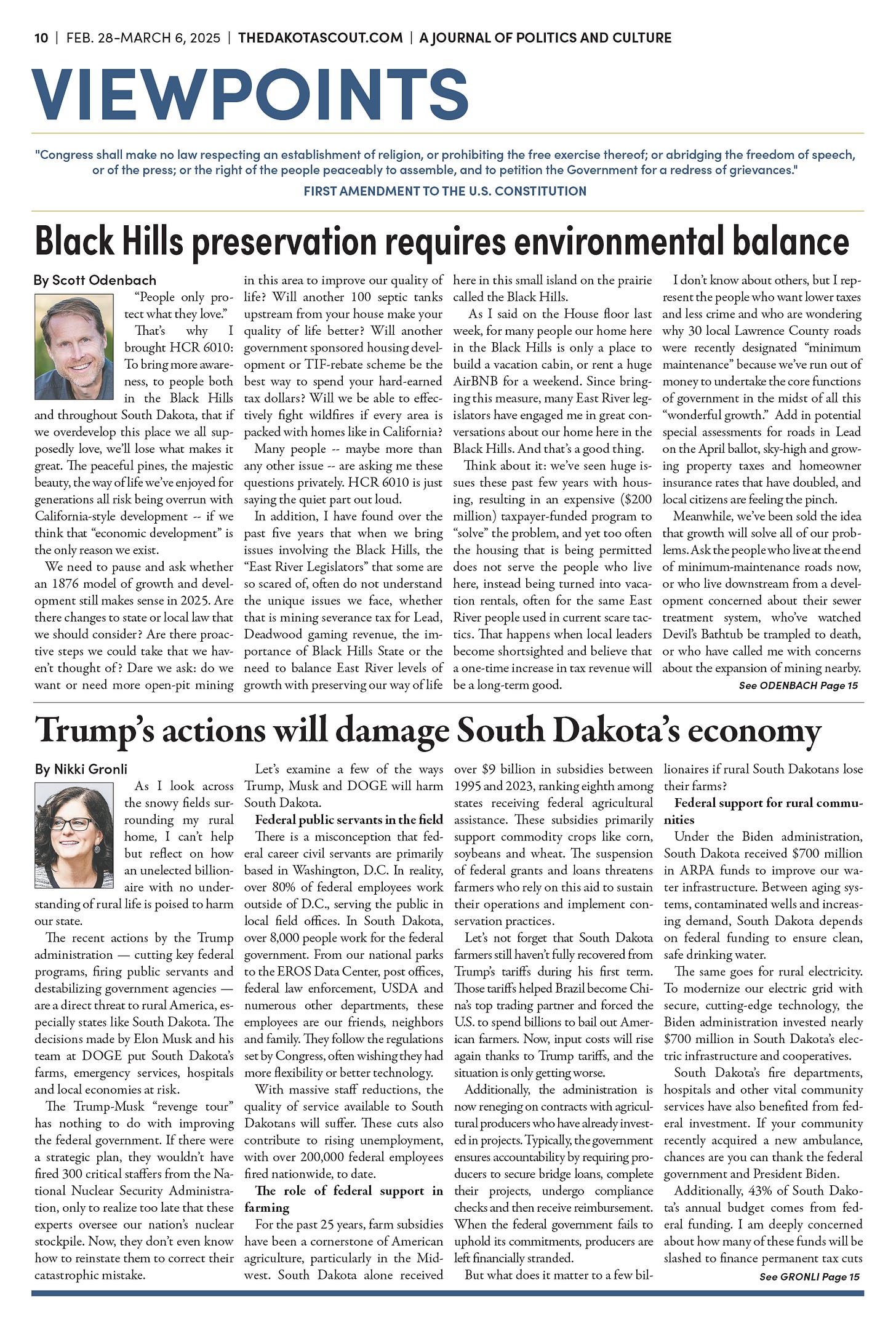 10 | FEB. 28-MARCH 6, 2025 | THEDAKOTASCOUT.COM | A JOURNAL OF POLITICS AND CULTURE

VIEWPOINTS

"Congress shall make no law respecting an establishment of religion, or prohibiting the free exercise thereof; or abridging the freedom of speech, or of the press; or the right of the people peaceably to assemble, and to petition the Government for a redress of grievances."

FIRST AMENDMENT TO THE U.S. CONSTITUTION

Black Hills preservation requires environmental balance

By Scott Odenbach

"People only protect what they love."

That's why I brought HCR 6010: To bring more awareness, to people both in the Black Hills and throughout South Dakota, that if we overdevelop this place we all supposedly love, we'll lose what makes it great. The peaceful pines, the majestic beauty, the way of life we've enjoyed for generations all risk being overrun with California-style development -- if we think that "economic development" is the only reason we exist.

We need to pause and ask whether an 1876 model of growth and development still makes sense in 2025. Are there changes to state or local law that we should consider? Are there proactive steps we could take that we haven't thought of? Dare we ask: do we want or need more open-pit mining in this area to improve our quality of life? Will another 100 septic tanks upstream from your house make your quality of life better? Will another government sponsored housing development or TIF-rebate scheme be the best way to spend your hard-earned tax dollars? Will we be able to effectively fight wildfires if every area is packed with homes like in California?

Many people -- maybe more than any other issue -- are asking me these questions privately. HCR 6010 is just saying the quiet part out loud.

In addition, I have found over the past five years that when we bring issues involving the Black Hills, the "East River Legislators" that some are so scared of, often do not understand the unique issues we face, whether that is mining severance tax for Lead, Deadwood gaming revenue, the importance of Black Hills State or the need to balance East River levels of growth with preserving our way of life here in this small island on the prairie called the Black Hills.

As I said on the House floor last week, for many people our home here in the Black Hills is only a place to build a vacation cabin, or rent a huge AirBNB for a weekend. Since bringing this measure, many East River legislators have engaged me in great conversations about our home here in the Black Hills. And that's a good thing.

Think about it: we've seen huge issues these past few years with housing, resulting in an expensive ($200 million) taxpayer-funded program to "solve" the problem, and yet too often the housing that is being permitted does not serve the people who live here, instead being turned into vacation rentals, often for the same East River people used in current scare tactics. That happens when local leaders become shortsighted and believe that a one-time increase in tax revenue will be a long-term good.

I don't know about others, but I represent the people who want lower taxes and less crime and who are wondering why 30 local Lawrence County roads were recently designated "minimum maintenance" because we've run out of money to undertake the core functions of government in the midst of all this "wonderful growth." Add in potential special assessments for roads in Lead on the April ballot, sky-high and growing property taxes and homeowner insurance rates that have doubled, and local citizens are feeling the pinch.

Meanwhile, we've been sold the idea that growth will solve all of our problems. Ask the people who live at the end of minimum-maintenance roads now, or who live downstream from a development concerned about their sewer treatment system, who've watched Devil's Bathtub be trampled to death, or who have called me with concerns about the expansion of mining nearby.

See ODENBACH Page 15

Trump's actions will damage South Dakota's economy

By Nikki Gronli

As I look across the snowy fields surrounding my rural home, I can't help but reflect on how an unelected billionaire with no understanding of rural life is poised to harm our state.

The recent actions by the Trump administration — cutting key federal programs, firing public servants and destabilizing government agencies — are a direct threat to rural America, especially states like South Dakota. The decisions made by Elon Musk and his team at DOGE put South Dakota's farms, emergency services, hospitals and local economies at risk.

The Trump-Musk "revenge tour" has nothing to do with improving the federal government. If there were a strategic plan, they wouldn't have fired 300 critical staffers from the National Nuclear Security Administration, only to realize too late that these experts oversee our nation's nuclear stockpile. Now, they don't even know how to reinstate them to correct their catastrophic mistake.

Let's examine a few of the ways Trump, Musk and DOGE will harm South Dakota.

Federal public servants in the field

There is a misconception that federal career civil servants are primarily based in Washington, D.C. In reality, over 80% of federal employees work outside of D.C., serving the public in local field offices. In South Dakota, over 8,000 people work for the federal government. From our national parks to the EROS Data Center, post offices, federal law enforcement, USDA and numerous other departments, these employees are our friends, neighbors and family. They follow the regulations set by Congress, often wishing they had more flexibility or better technology.

With massive staff reductions, the quality of service available to South Dakotans will suffer. These cuts also contribute to rising unemployment, with over 200,000 federal employees fired nationwide, to date.

The role of federal support in farming

For the past 25 years, farm subsidies have been a cornerstone of American agriculture, particularly in the Midwest. South Dakota alone received over $9 billion in subsidies between 1995 and 2023, ranking eighth among states receiving federal agricultural assistance. These subsidies primarily support commodity crops like corn, soybeans and wheat. The suspension of federal grants and loans threatens farmers who rely on this aid to sustain their operations and implement conservation practices.

Let's not forget that South Dakota farmers still haven't fully recovered from Trump's tariffs during his first term. Those tariffs helped Brazil become China's top trading partner and forced the U.S. to spend billions to bail out American farmers. Now, input costs will rise again thanks to Trump tariffs, and the situation is only getting worse.

Additionally, the administration is now reneging on contracts with agricultural producers who have already invested in projects. Typically, the government ensures accountability by requiring producers to secure bridge loans, complete their projects, undergo compliance checks and then receive reimbursement. When the federal government fails to uphold its commitments, producers are left financially stranded.

But what does it matter to a few billionaires if rural South Dakotans lose their farms?

Federal support for rural communities

Under the Biden administration, South Dakota received $700 million in ARPA funds to improve our water infrastructure. Between aging systems, contaminated wells and increasing demand, South Dakota depends on federal funding to ensure clean, safe drinking water.

The same goes for rural electricity. To modernize our electric grid with secure, cutting-edge technology, the Biden administration invested nearly $700 million in South Dakota's electric infrastructure and cooperatives.

South Dakota's fire departments, hospitals and other vital community services have also benefited from federal investment. If your community recently acquired a new ambulance, chances are you can thank the federal government and President Biden.

Additionally, 43% of South Dakota's annual budget comes from federal funding. I am deeply concerned about how many of these funds will be slashed to finance permanent tax cuts

See GRONLI Page 15